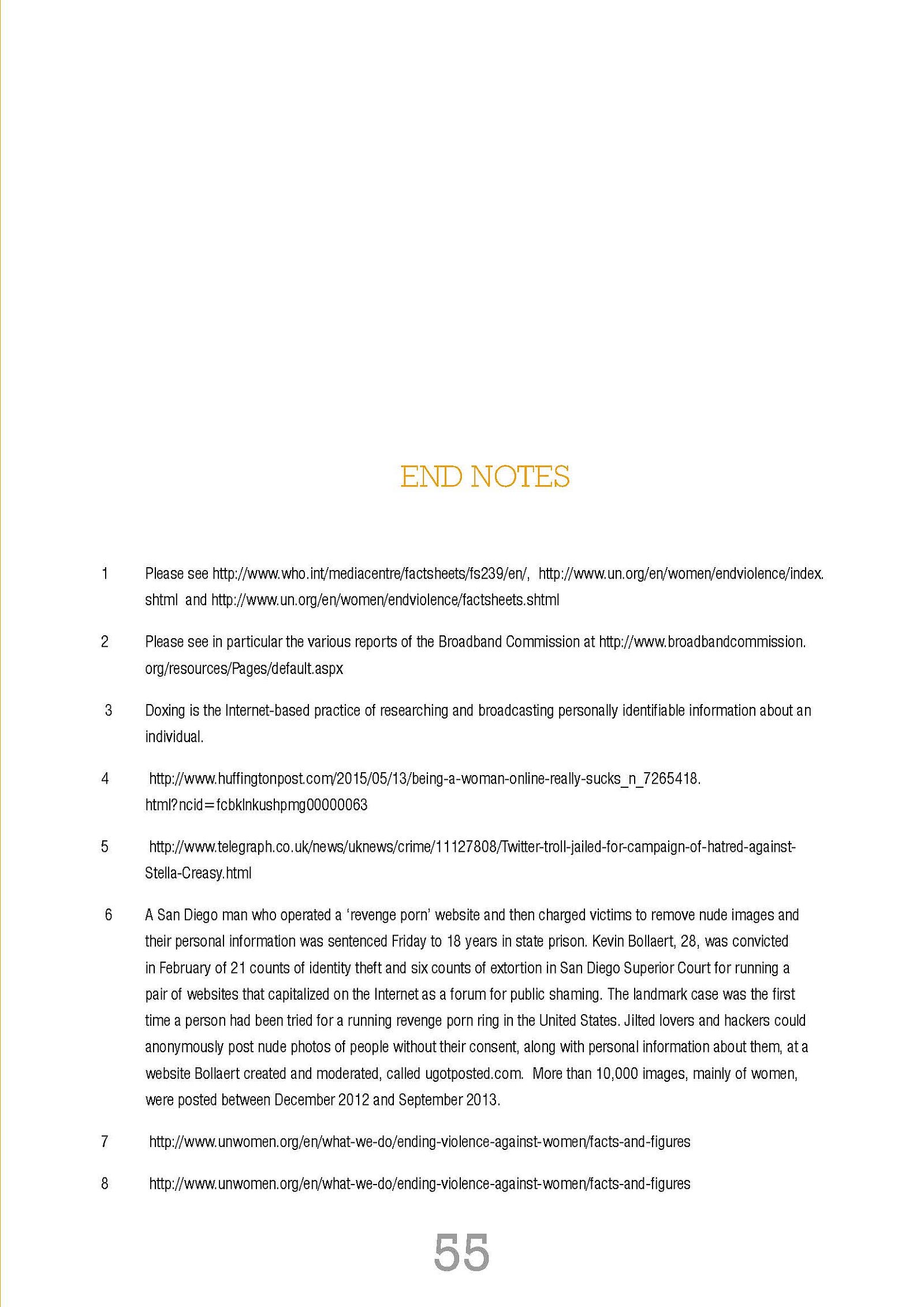 END NOTES

1 Please see http://www.who.int/mediacentre/factsheets/fs239/en/, http://www.un.org/en/women/endviolence/index.shtml and http://www.un.org/en/women/endviolence/factsheets.shtml

2 Please see in particular the various reports of the Broadband Commission at http://www.broadbandcommission.org/resources/Pages/default.aspx

3 Doxing is the Internet-based practice of researching and broadcasting personally identifiable information about an individual.

4 http://www.huffingtonpost.com/2015/05/13/being-a-woman-online-really-sucks_n_7265418.html?ncid=fcbklnkushpmg00000063

5 http://www.telegraph.co.uk/news/uknews/crime/11127808/Twitter-troll-jailed-for-campaign-of-hatred-against-Stella-Creasy.html

6 A San Diego man who operated a 'revenge porn' website and then charged victims to remove nude images and their personal information was sentenced Friday to 18 years in state prison. Kevin Bollaert, 28, was convicted in February of 21 counts of identity theft and six counts of extortion in San Diego Superior Court for running a pair of websites that capitalized on the Internet as a forum for public shaming. The landmark case was the first time a person had been tried for a running revenge porn ring in the United States. Jilted lovers and hackers could anonymously post nude photos of people without their consent, along with personal information about them, at a website Bollaert created and moderated, called ugotposted.com. More than 10,000 images, mainly of women, were posted between December 2012 and September 2013.

7 http://www.unwomen.org/en/what-we-do/ending-violence-against-women/facts-and-figures

8 http://www.unwomen.org/en/what-we-do/ending-violence-against-women/facts-and-figures

55